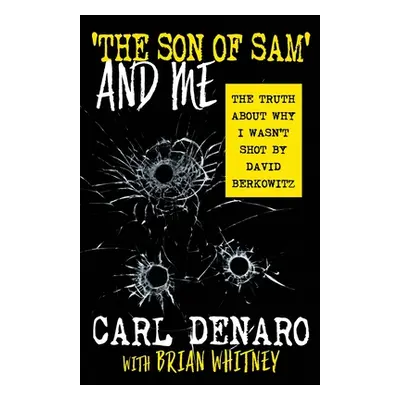 'THE SON OF SAM'
AND ME

THE TRUTH ABOUT WHY I WASN'T SHOT BY DAVID BERKOWITZ

CARL DENARO
WITH BRIAN WHITNEY